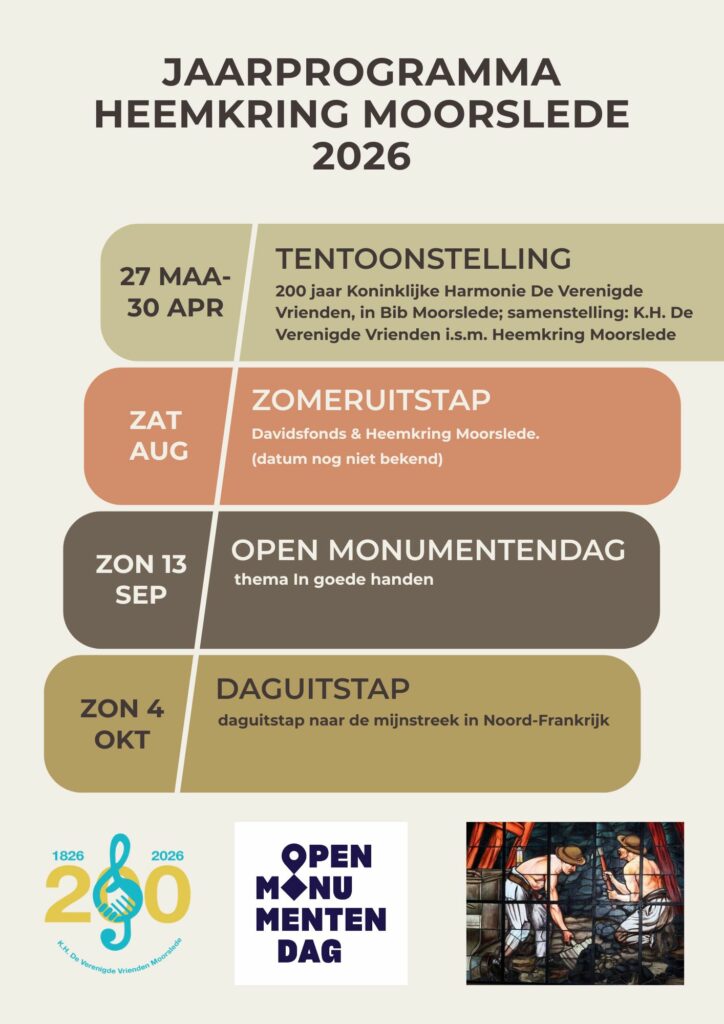 JAARPROGRAMMA HEEMKRING MOORSLEDE 2026

27 MAA-
30 APR

TENTOONSTELLING
200 jaar Koninklijke Harmonie De Verenigde Vrienden, in Bib Moorslede; samenstelling: K.H. De Verenigde Vrienden i.s.m. Heemkring Moorslede

ZAT
AUG

ZOMERUITSTAP
Davidsfonds & Heemkring Moorslede.
(datum nog niet bekend)

ZON 13
SEP

OPEN MONUMENTENDAG
thema In goede handen

ZON 4
OKT

DAGUITSTAP
daguitstap naar de mijnstreek in Noord-Frankrijk

1826 2026
200
K.H. De Verenigde Vrienden Moorslede

OPEN MONUMENTEN DAG